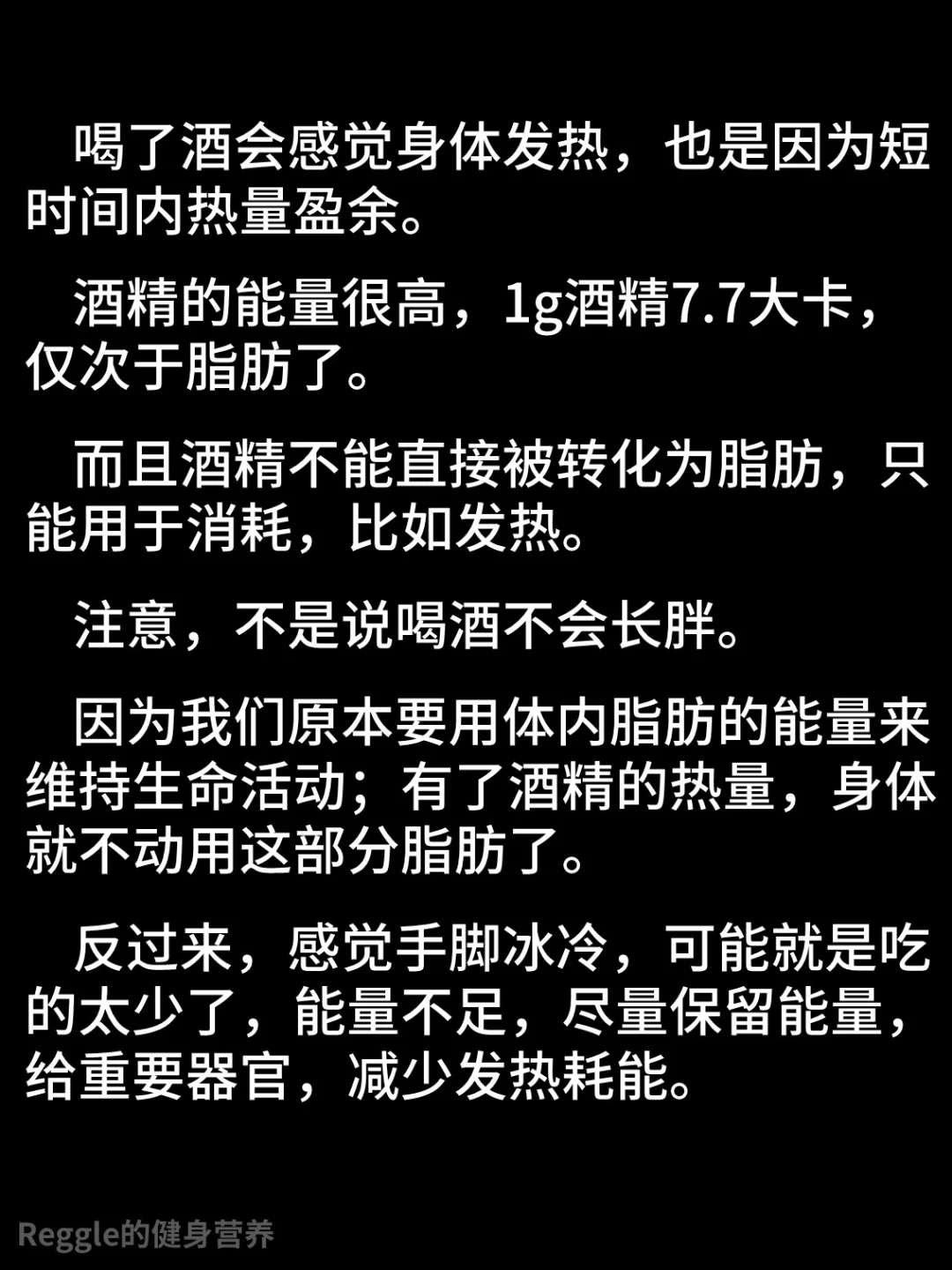 喝了酒会感觉身体发热，也是因为短时间内热量盈余。

酒精的能量很高，1g酒精7.7大卡，仅次于脂肪了。

而且酒精不能直接被转化为脂肪，只能用于消耗，比如发热。

注意，不是说喝酒不会长胖。

因为我们原本要用体内脂肪的能量来维持生命活动；有了酒精的热量，身体就不动用这部分脂肪了。

反过来，感觉手脚冰冷，可能就是吃的太少了，能量不足，尽量保留能量，给重要器官，减少发热耗能。

Reggle的健身营养